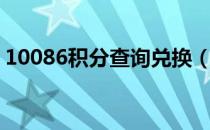 10086积分查询兑换（